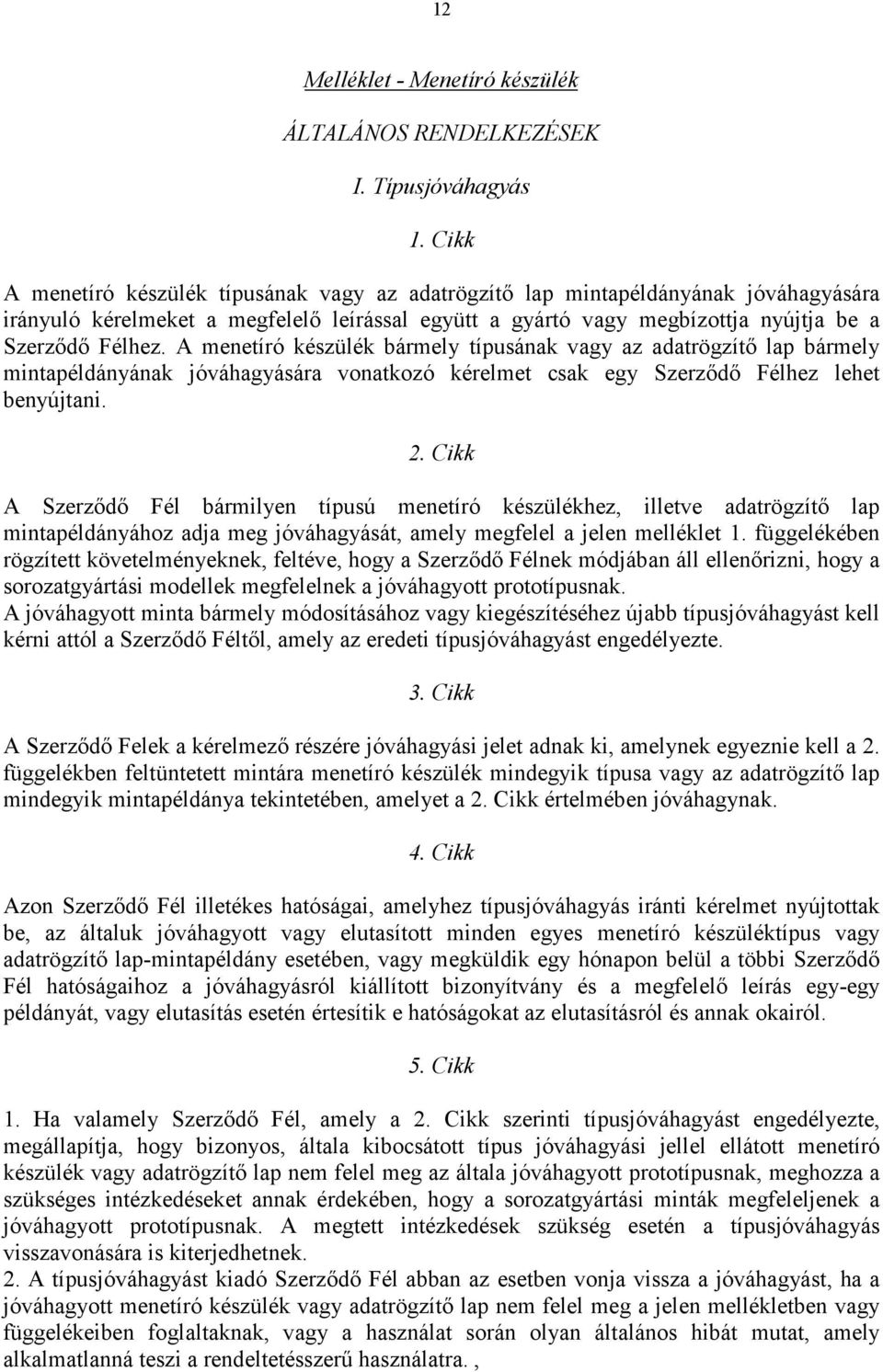 12

Melléklet - Menetíró készülék

ÁLTALÁNOS RENDELKEZÉSEK

I. Típusjóváhagyás

1. Cikk

A menetíró készülék típusának vagy az adatrögzítő lap mintapéldányának jóváhagyására irányuló kérelmeket a megfelelő leírással együtt a gyártó vagy megbízottja nyújtja be a Szerződő Félhez. A menetíró készülék bármely típusának vagy az adatrögzítő lap bármely mintapéldányának jóváhagyására vonatkozó kérelmet csak egy Szerződő Félhez lehet benyújtani.

2. Cikk

A Szerződő Fél bármilyen típusú menetíró készülékhez, illetve adatrögzítő lap mintapéldányához adja meg jóváhagyását, amely megfelel a jelen melléklet 1. függelékében rögzített követelményeknek, feltéve, hogy a Szerződő Félnek módjában áll ellenőrizni, hogy a sorozatgyártási modellek megfelelnek a jóváhagyott prototípusnak.
A jóváhagyott minta bármely módosításához vagy kiegészítéséhez újabb típusjóváhagyást kell kérni attól a Szerződő Féltől, amely az eredeti típusjóváhagyást engedélyezte.

3. Cikk

A Szerződő Felek a kérelmező részére jóváhagyási jelet adnak ki, amelynek egyeznie kell a 2. függelékben feltüntetett mintára menetíró készülék mindegyik típusa vagy az adatrögzítő lap mindegyik mintapéldánya tekintetében, amelyet a 2. Cikk értelmében jóváhagynak.

4. Cikk

Azon Szerződő Fél illetékes hatóságai, amelyhez típusjóváhagyás iránti kérelmet nyújtottak be, az általuk jóváhagyott vagy elutasított minden egyes menetíró készüléktípus vagy adatrögzítő lap-mintapéldány esetében, vagy megküldik egy hónapon belül a többi Szerződő Fél hatóságaihoz a jóváhagyásról kiállított bizonyítvány és a megfelelő leírás egy-egy példányát, vagy elutasítás esetén értesítik e hatóságokat az elutasításról és annak okairól.

5. Cikk

1. Ha valamely Szerződő Fél, amely a 2. Cikk szerinti típusjóváhagyást engedélyezte, megállapítja, hogy bizonyos, általa kibocsátott típus jóváhagyási jellel ellátott menetíró készülék vagy adatrögzítő lap nem felel meg az általa jóváhagyott prototípusnak, meghozza a szükséges intézkedéseket annak érdekében, hogy a sorozatgyártási minták megfeleljenek a jóváhagyott prototípusnak. A megtett intézkedések szükség esetén a típusjóváhagyás visszavonására is kiterjedhetnek.
2. A típusjóváhagyást kiadó Szerződő Fél abban az esetben vonja vissza a jóváhagyást, ha a jóváhagyott menetíró készülék vagy adatrögzítő lap nem felel meg a jelen mellékletben vagy függelékeiben foglaltaknak, vagy a használat során olyan általános hibát mutat, amely alkalmatlanná teszi a rendeltetésszerű használatra. ,